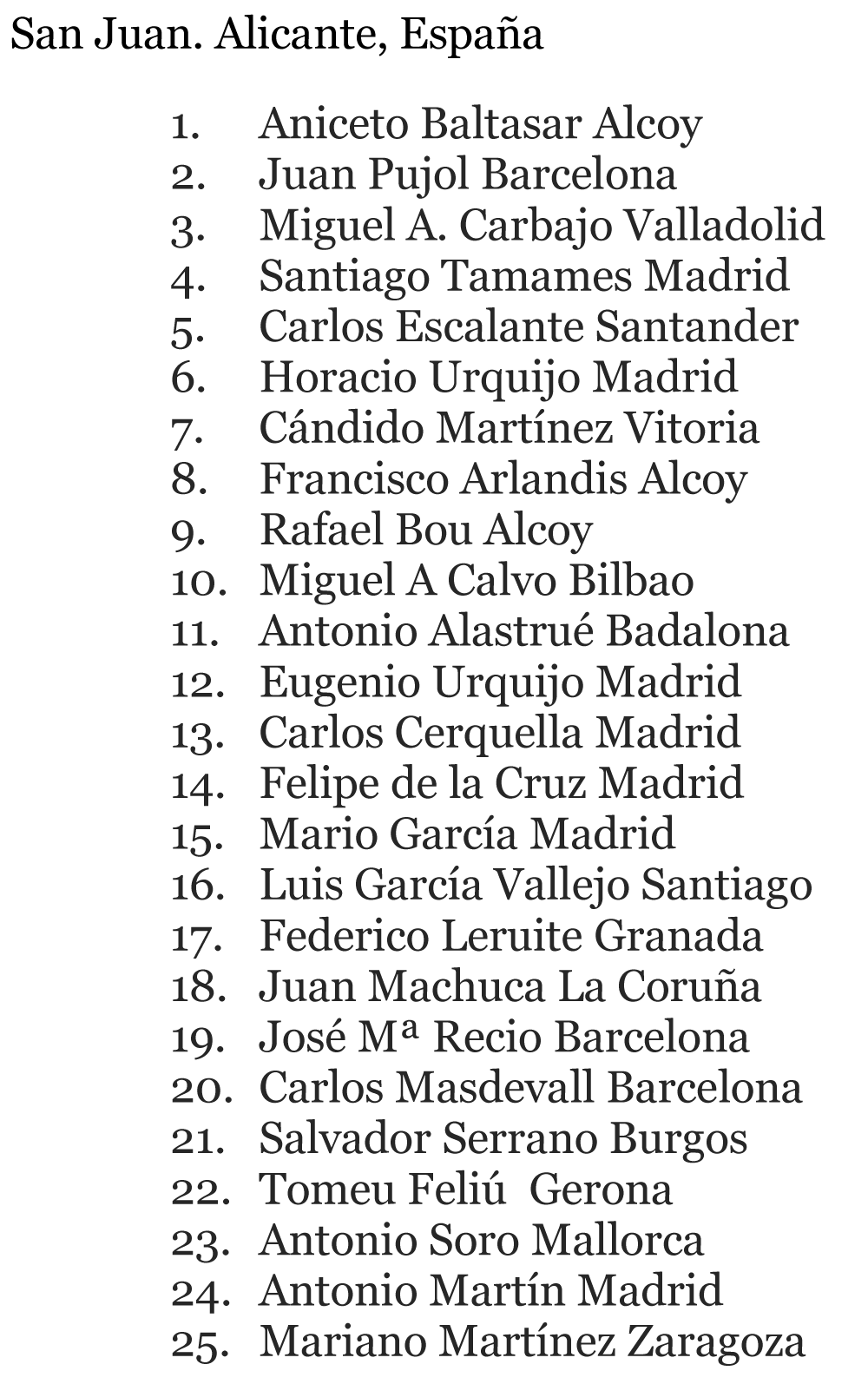 San Juan. Alicante, España

1. Aniceto Baltasar Alcoy
2. Juan Pujol Barcelona
3. Miguel A. Carbajo Valladolid
4. Santiago Tamames Madrid
5. Carlos Escalante Santander
6. Horacio Urquijo Madrid
7. Cándido Martínez Vitoria
8. Francisco Arlandis Alcoy
9. Rafael Bou Alcoy
10. Miguel A Calvo Bilbao
11. Antonio Alastrué Badalona
12. Eugenio Urquijo Madrid
13. Carlos Cerquella Madrid
14. Felipe de la Cruz Madrid
15. Mario García Madrid
16. Luis García Vallejo Santiago
17. Federico Leruite Granada
18. Juan Machuca La Coruña
19. José Mª Recio Barcelona
20. Carlos Masdevall Barcelona
21. Salvador Serrano Burgos
22. Tomeu Feliú Gerona
23. Antonio Soro Mallorca
24. Antonio Martín Madrid
25. Mariano Martínez Zaragoza